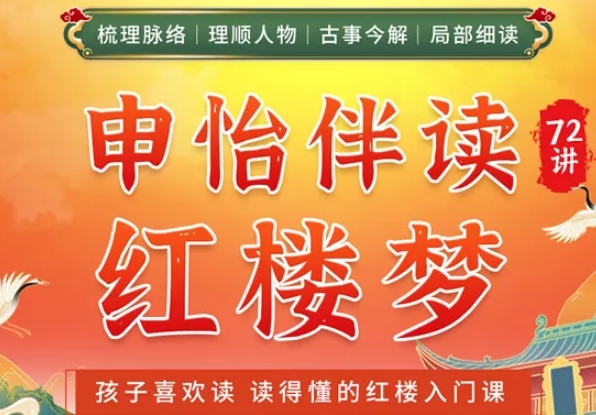 梳理脉络 | 理顺人物 | 古事今解 | 局部细读

申怡伴读

72讲

红楼梦

孩子喜欢读 读得懂的红楼入门课